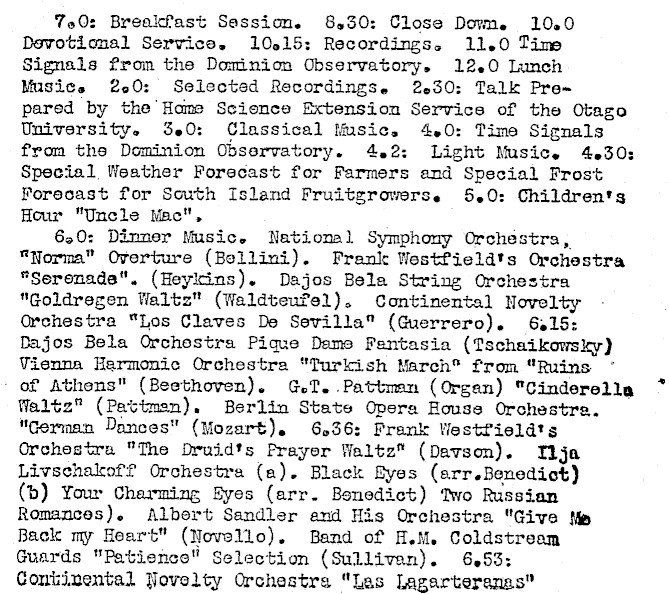 7.0: Breakfast Session. 8.30: Close Down. 10.0 Devotional Service. 10.15: Recordings. 11.0 Time Signals from the Dominion Observatory. 12.0 Lunch Music. 2.0: Selected Recordings. 2.30: Talk Prepared by the Home Science Extension Service of the Otago University. 3.0: Classical Music. 4.0: Time Signals from the Dominion Observatory. 4.2: Light Music. 4.30: Special Weather Forecast for Farmers and Special Frost Forecast for South Island Fruitgrowers. 5.0: Children's Hour "Uncle Mac".

6.0: Dinner Music. National Symphony Orchestra, "Norma" Overture (Bellini). Frank Westfield's Orchestra "Serenade". (Heykins). Dajos Bela String Orchestra "Goldregen Waltz" (Waldteufel). Continental Novelty Orchestra "Los Claves De Sevilla" (Guerrero). 6.15: Dajos Bela Orchestra Pique Dame Fantasia (Tschaikowsky) Vienna Harmonic Orchestra "Turkish March" from "Ruins of Athens" (Beethoven). G.T. Pattman (Organ) "Cinderella Waltz" (Pattman). Berlin State Opera House Orchestra. "German Dances" (Mozart). 6.36: Frank Westfield's Orchestra "The Druid's Prayer Waltz" (Davson). Ilja Livschakoff Orchestra (a). Black Eyes (arr.Benedict) (b) Your Charming Eyes (arr. Benedict) Two Russian Romances). Albert Sandler and His Orchestra "Give Me Back my Heart" (Novello). Band of H.M. Coldstream Guards "Patience" Selection (Sullivan). 6.53: Continental Novelty Orchestra "Las Lagarteranas"